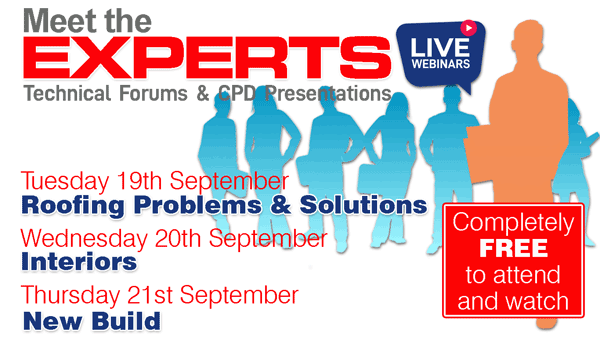 Meet the
EXPERTS
Technical Forums & CPD Presentations

LIVE
WEBINARS

Tuesday 19th September
Roofing Problems & Solutions

Wednesday 20th September
Interiors

Thursday 21st September
New Build

Completely
FREE
to attend
and watch